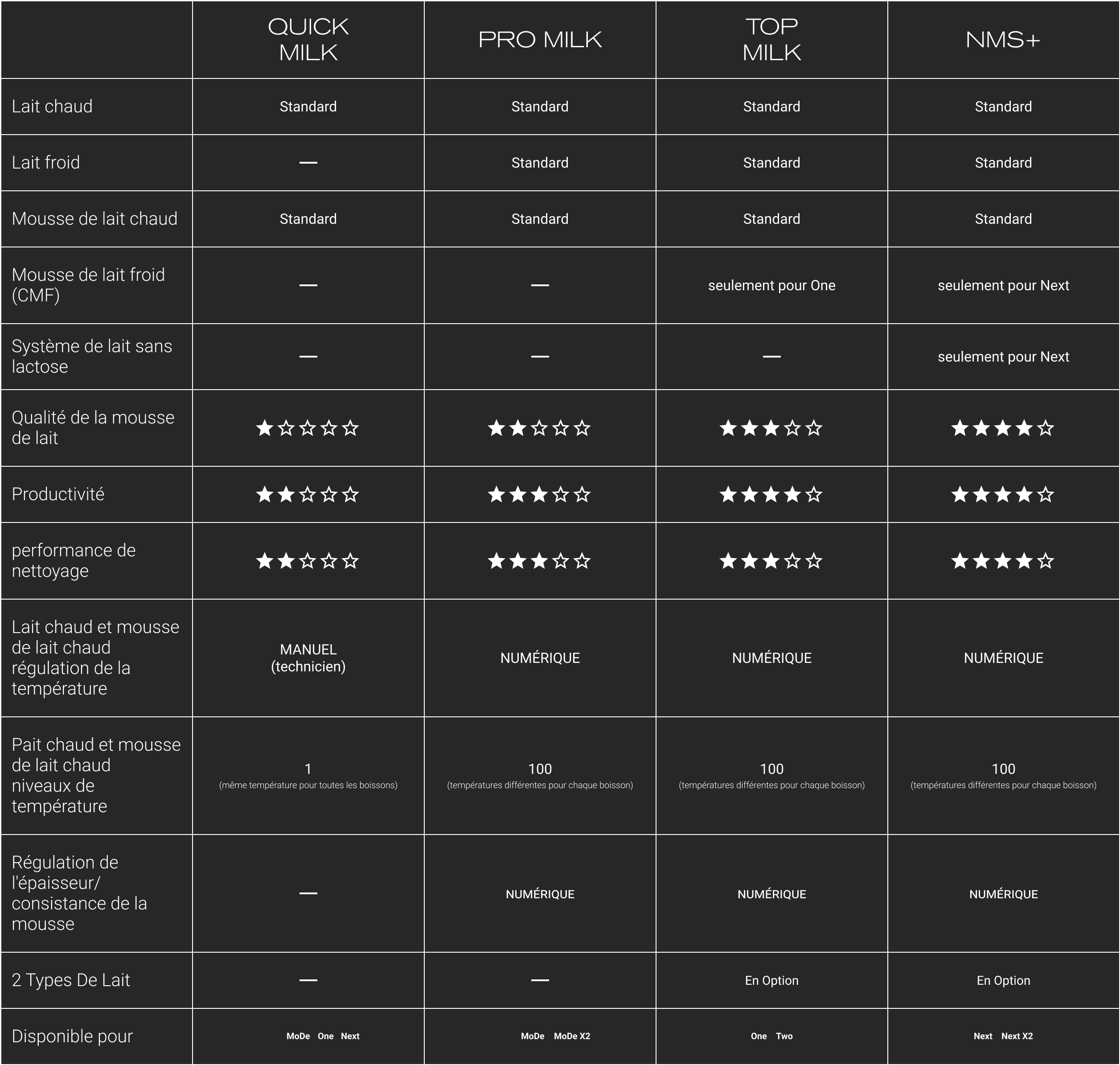 | | QUICK MILK | PRO MILK | TOP MILK | NMS+ |
|---|---|---|---|---|
| Lait chaud | Standard | Standard | Standard | Standard |
| Lait froid | — | Standard | Standard | Standard |
| Mousse de lait chaud | Standard | Standard | Standard | Standard |
| Mousse de lait froid (CMF) | — | — | seulement pour One | seulement pour Next |
| Système de lait sans lactose | — | — | — | seulement pour Next |
| Qualité de la mousse de lait | ★☆☆☆☆ | ★★☆☆☆ | ★★★☆☆ | ★★★★☆ |
| Productivité | ★★☆☆☆ | ★★★☆☆ | ★★★★☆ | ★★★★☆ |
| performance de nettoyage | ★★☆☆☆ | ★★★☆☆ | ★★★☆☆ | ★★★★☆ |
| Lait chaud et mousse de lait chaud régulation de la température | MANUEL (technicien) | NUMÉRIQUE | NUMÉRIQUE | NUMÉRIQUE |
| Pait chaud et mousse de lait chaud niveaux de température | 1 (même température pour toutes les boissons) | 100 (températures différentes pour chaque boisson) | 100 (températures différentes pour chaque boisson) | 100 (températures différentes pour chaque boisson) |
| Régulation de l'épaisseur/ consistance de la mousse | — | NUMÉRIQUE | NUMÉRIQUE | NUMÉRIQUE |
| 2 Types De Lait | — | — | En Option | En Option |
| Disponible pour | MoDe One Next | MoDe MoDe X2 | One Two | Next Next X2 |